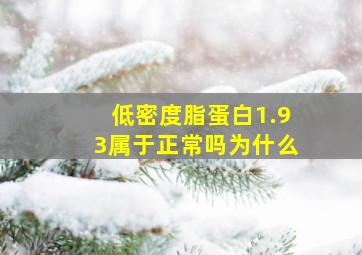 低密度脂蛋白1.93属于正常吗为什么